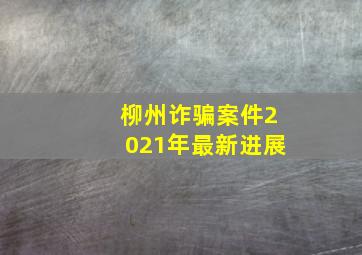 柳州诈骗案件2021年最新进展